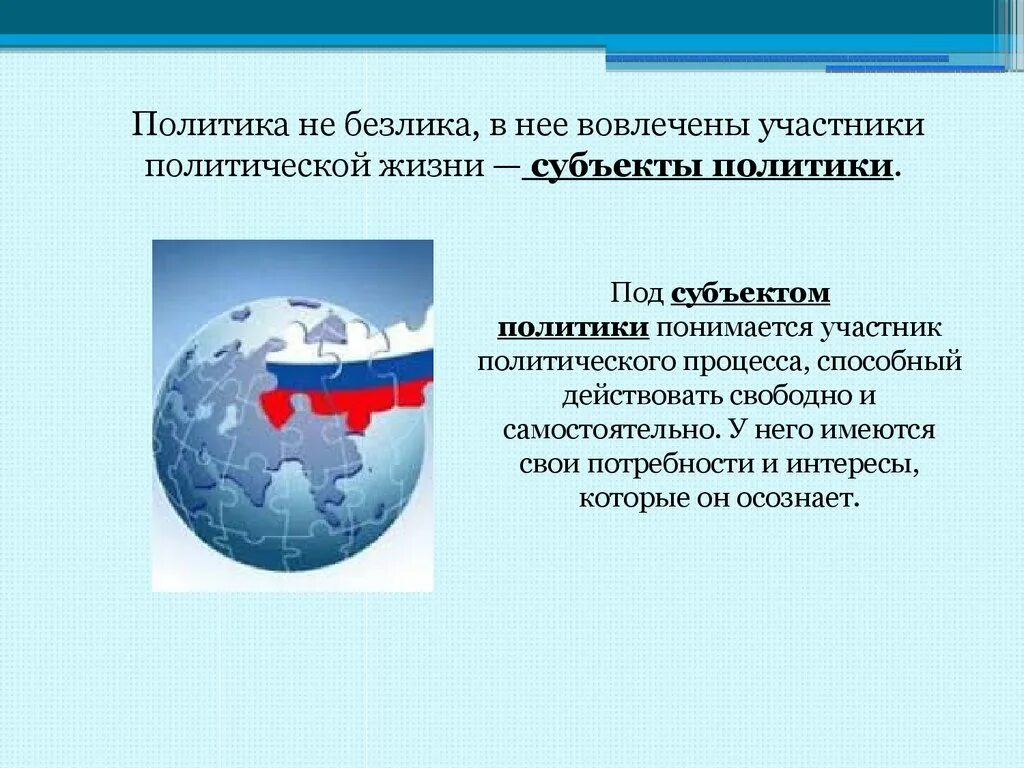 Политика не безлика, в нее вовлечены участники политической жизни — субъекты политики.

Под субъектом политики понимается участник политического процесса, способный действовать свободно и самостоятельно. У него имеются свои потребности и интересы, которые он осознает.